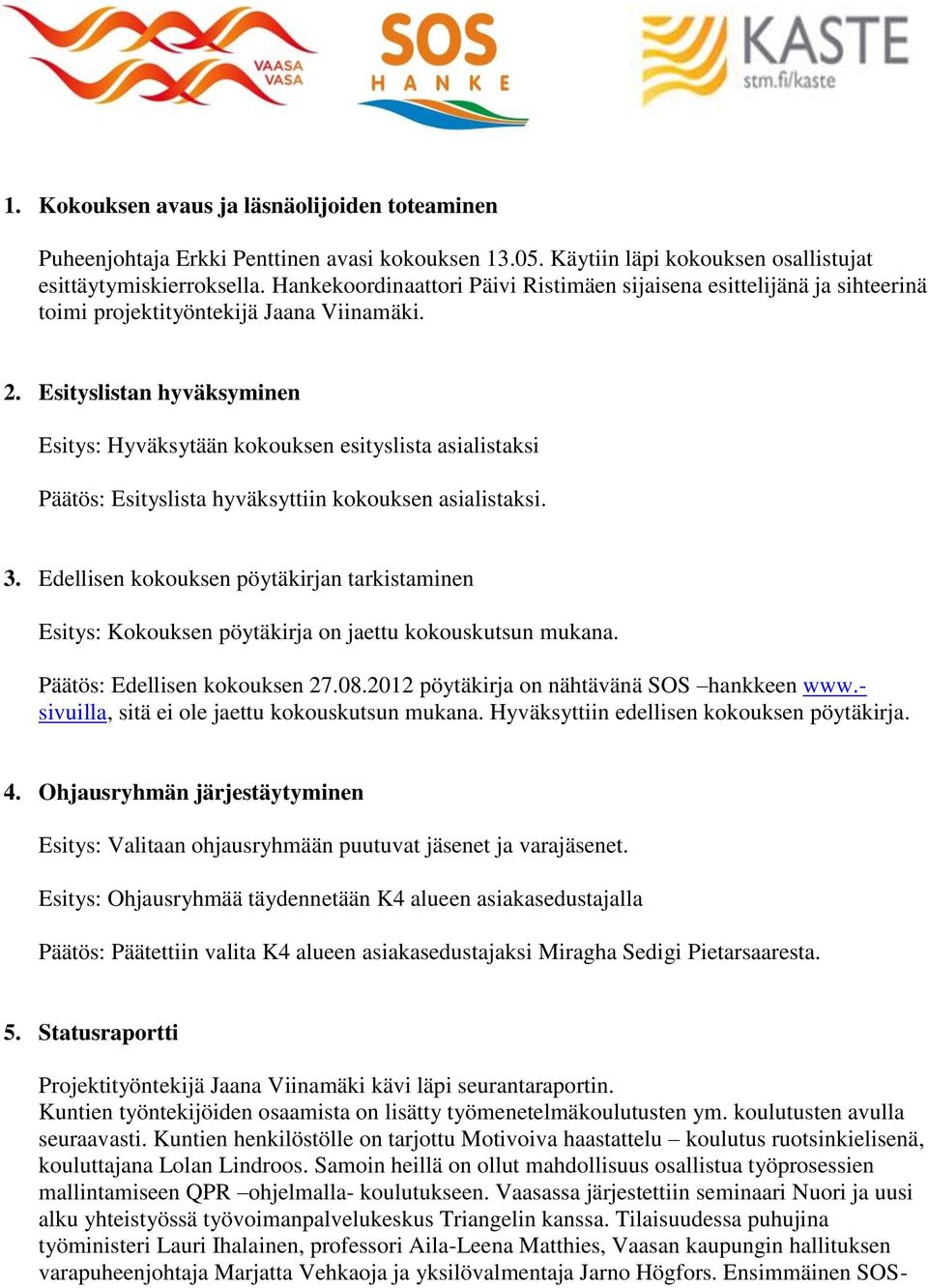 VAASA VASA

SOS HANKE

KASTE stm.fi/kaste

1. Kokouksen avaus ja läsnäolijoiden toteaminen

Puheenjohtaja Erkki Penttinen avasi kokouksen 13.05. Käytiin läpi kokouksen osallistujat esittäytymiskierroksella. Hankekoordinaattori Päivi Ristimäen sijaisena esittelijänä ja sihteerinä toimi projektityöntekijä Jaana Viinamäki.

2. Esityslistan hyväksyminen

Esitys: Hyväksytään kokouksen esityslista asialistaksi

Päätös: Esityslista hyväksyttiin kokouksen asialistaksi.

3. Edellisen kokouksen pöytäkirjan tarkistaminen

Esitys: Kokouksen pöytäkirja on jaettu kokouskutsun mukana.

Päätös: Edellisen kokouksen 27.08.2012 pöytäkirja on nähtävänä SOS –hankkeen www.-sivuilla, sitä ei ole jaettu kokouskutsun mukana. Hyväksyttiin edellisen kokouksen pöytäkirja.

4. Ohjausryhmän järjestäytyminen

Esitys: Valitaan ohjausryhmään puutuvat jäsenet ja varajäsenet.

Esitys: Ohjausryhmää täydennetään K4 alueen asiakasedustajalla

Päätös: Päätettiin valita K4 alueen asiakasedustajaksi Miragha Sedigi Pietarsaaresta.

5. Statusraportti

Projektityöntekijä Jaana Viinamäki kävi läpi seurantaraportin.
Kuntien työntekijöiden osaamista on lisätty työmenetelmäkoulutusten ym. koulutusten avulla seuraavasti. Kuntien henkilöstölle on tarjottu Motivoiva haastattelu – koulutus ruotsinkielisenä, kouluttajana Lolan Lindroos. Samoin heillä on ollut mahdollisuus osallistua työprosessien mallintamiseen QPR –ohjelmalla- koulutukseen. Vaasassa järjestettiin seminaari Nuori ja uusi alku yhteistyössä työvoimanpalvelukeskus Triangelin kanssa. Tilaisuudessa puhujina työministeri Lauri Ihalainen, professori Aila-Leena Matthies, Vaasan kaupungin hallituksen varapuheenjohtaja Marjatta Vehkaoja ja yksilövalmentaja Jarno Högfors. Ensimmäinen SOS-